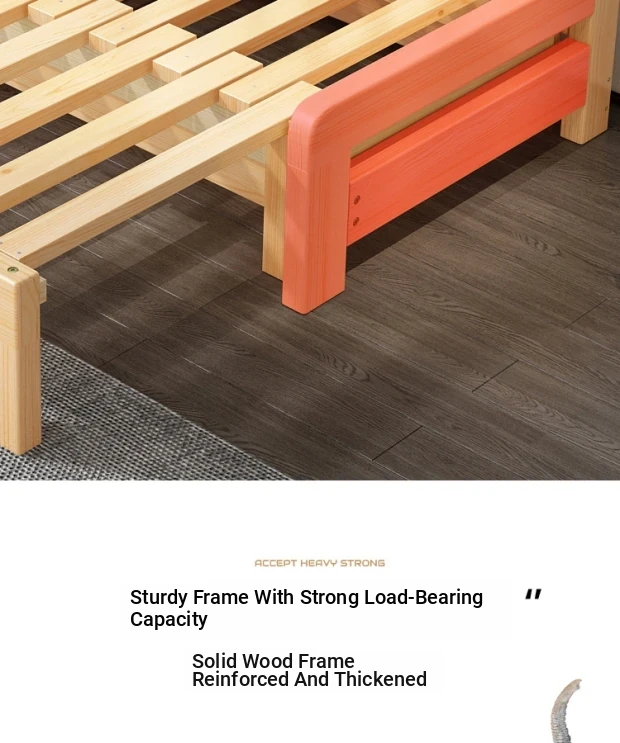 ACCEPT HEAVY STRONG

Sturdy Frame With Strong Load-Bearing Capacity "

Solid Wood Frame
Reinforced And Thickened